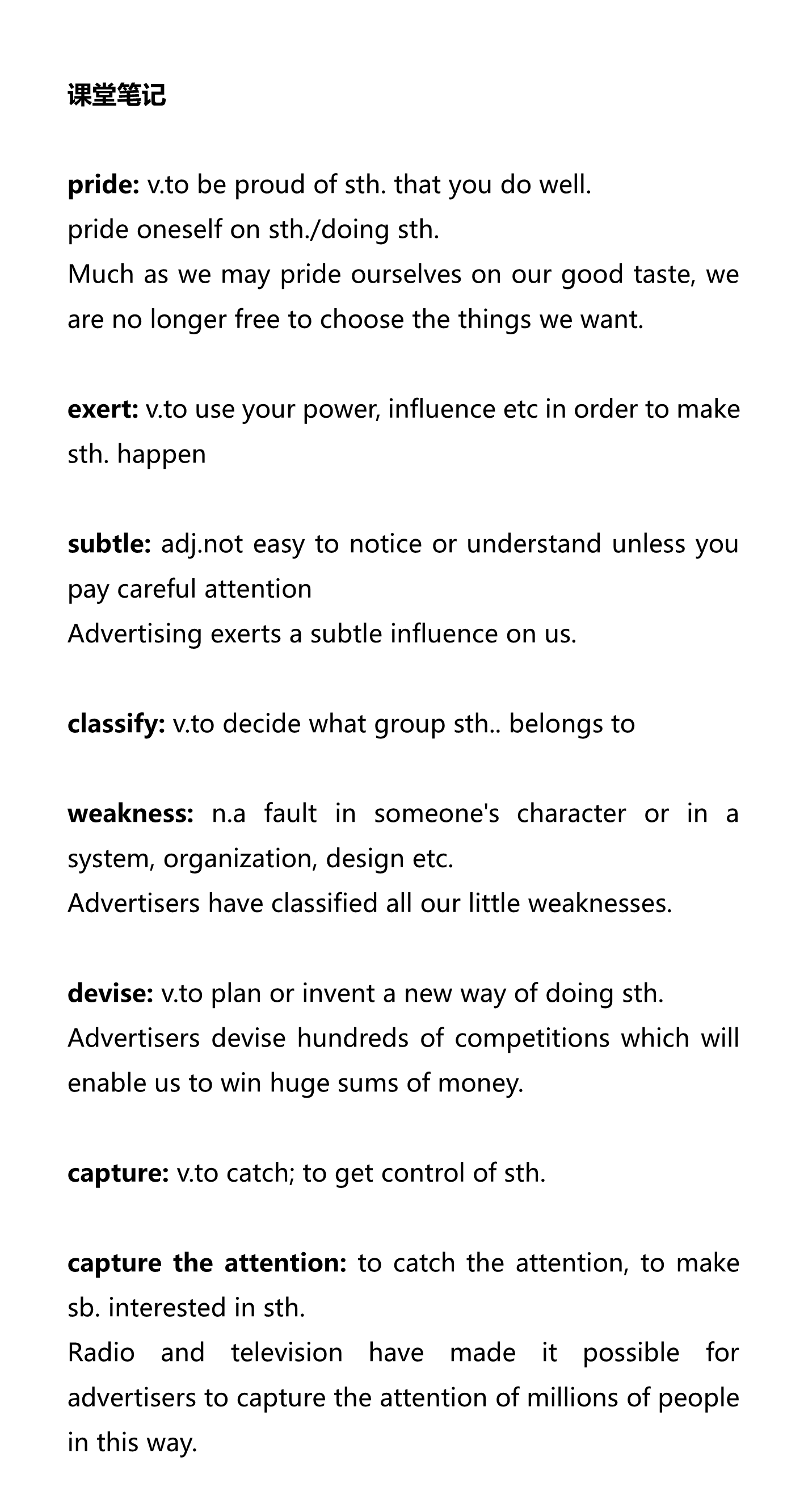 课堂笔记

pride: v.to be proud of sth. that you do well.
pride oneself on sth./doing sth.
Much as we may pride ourselves on our good taste, we are no longer free to choose the things we want.

exert: v.to use your power, influence etc in order to make sth. happen

subtle: adj.not easy to notice or understand unless you pay careful attention
Advertising exerts a subtle influence on us.

classify: v.to decide what group sth.. belongs to

weakness: n.a fault in someone's character or in a system, organization, design etc.
Advertisers have classified all our little weaknesses.

devise: v.to plan or invent a new way of doing sth.
Advertisers devise hundreds of competitions which will enable us to win huge sums of money.

capture: v.to catch; to get control of sth.

capture the attention: to catch the attention, to make sb. interested in sth.
Radio and television have made it possible for advertisers to capture the attention of millions of people in this way.